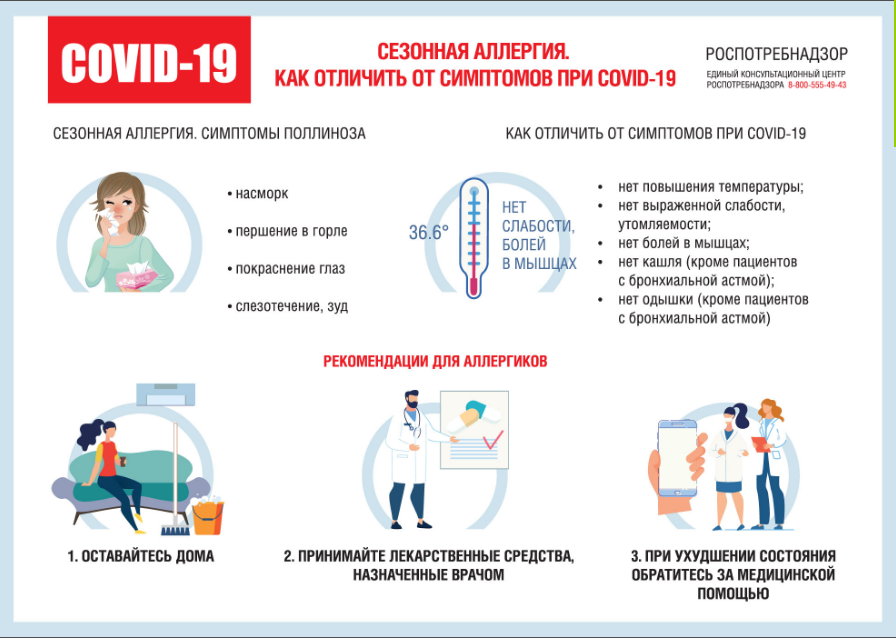 COVID-19

СЕЗОННАЯ АЛЛЕРГИЯ. КАК ОТЛИЧИТЬ ОТ СИМПТОМОВ ПРИ COVID-19

РОСПОТРЕБНАДЗОР
ЕДИНЫЙ КОНСУЛЬТАЦИОННЫЙ ЦЕНТР РОСПОТРЕБНАДЗОРА 8-800-555-49-43

СЕЗОННАЯ АЛЛЕРГИЯ. СИМПТОМЫ ПОЛЛИНОЗА

• насморк
• першение в горле
• покраснение глаз
• слезотечение, зуд

КАК ОТЛИЧИТЬ ОТ СИМПТОМОВ ПРИ COVID-19

36.6°

НЕТ СЛАБОСТИ, БОЛЕЙ В МЫШЦАХ

• нет повышения температуры;
• нет выраженной слабости, утомляемости;
• нет болей в мышцах;
• нет кашля (кроме пациентов с бронхиальной астмой);
• нет одышки (кроме пациентов с бронхиальной астмой)

РЕКОМЕНДАЦИИ ДЛЯ АЛЛЕРГИКОВ

1. ОСТАВАЙТЕСЬ ДОМА

2. ПРИНИМАЙТЕ ЛЕКАРСТВЕННЫЕ СРЕДСТВА, НАЗНАЧЕННЫЕ ВРАЧОМ

3. ПРИ УХУДШЕНИИ СОСТОЯНИЯ ОБРАТИТЕСЬ ЗА МЕДИЦИНСКОЙ ПОМОЩЬЮ